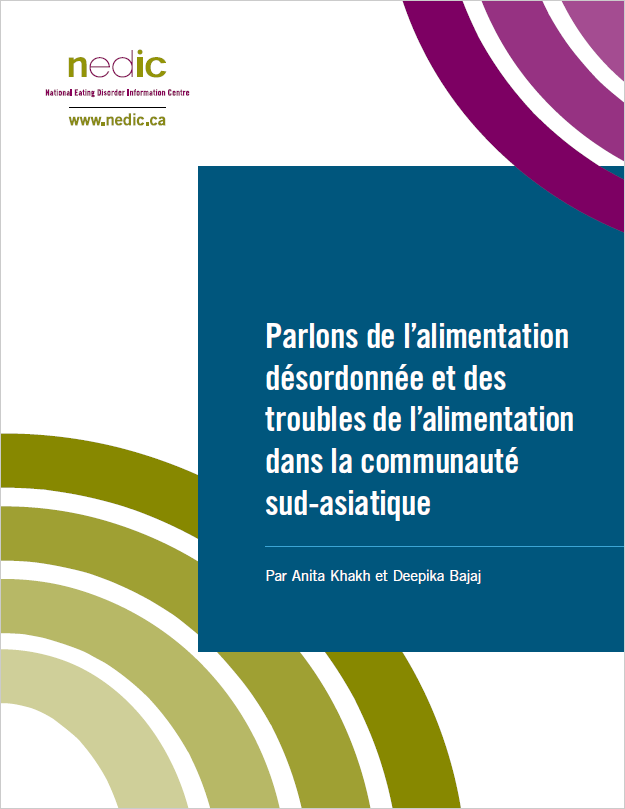 nedic

National Eating Disorder Information Centre

www.nedic.ca

Parlons de l'alimentation désordonnée et des troubles de l'alimentation dans la communauté sud-asiatique

Par Anita Khakh et Deepika Bajaj